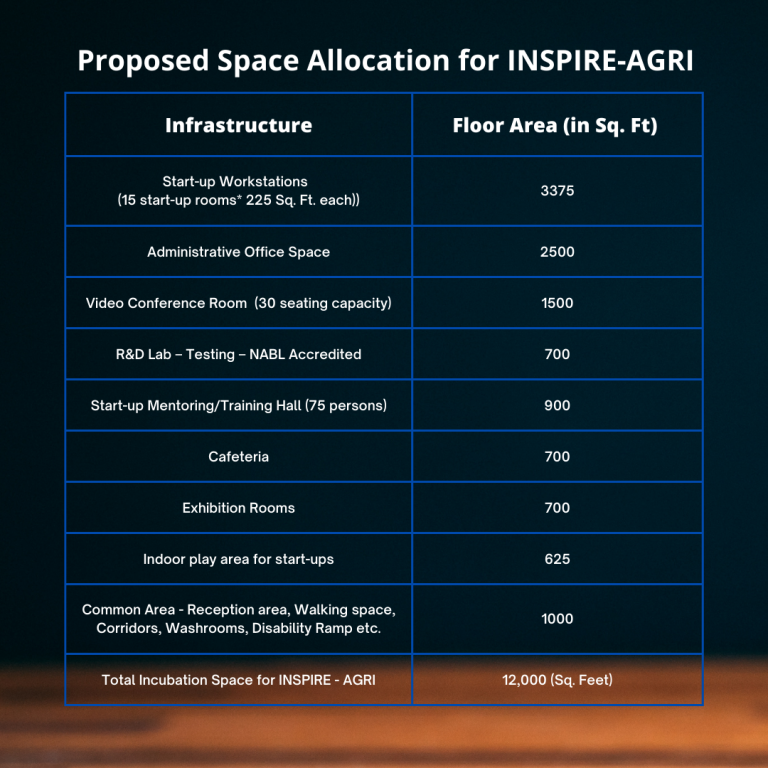 Proposed Space Allocation for INSPIRE-AGRI

| Infrastructure | Floor Area (in Sq. Ft) |
|---|---|
| Start-up Workstations (15 start-up rooms* 225 Sq. Ft. each)) | 3375 |
| Administrative Office Space | 2500 |
| Video Conference Room (30 seating capacity) | 1500 |
| R&D Lab – Testing – NABL Accredited | 700 |
| Start-up Mentoring/Training Hall (75 persons) | 900 |
| Cafeteria | 700 |
| Exhibition Rooms | 700 |
| Indoor play area for start-ups | 625 |
| Common Area - Reception area, Walking space, Corridors, Washrooms, Disability Ramp etc. | 1000 |
| Total Incubation Space for INSPIRE - AGRI | 12,000 (Sq. Feet) |